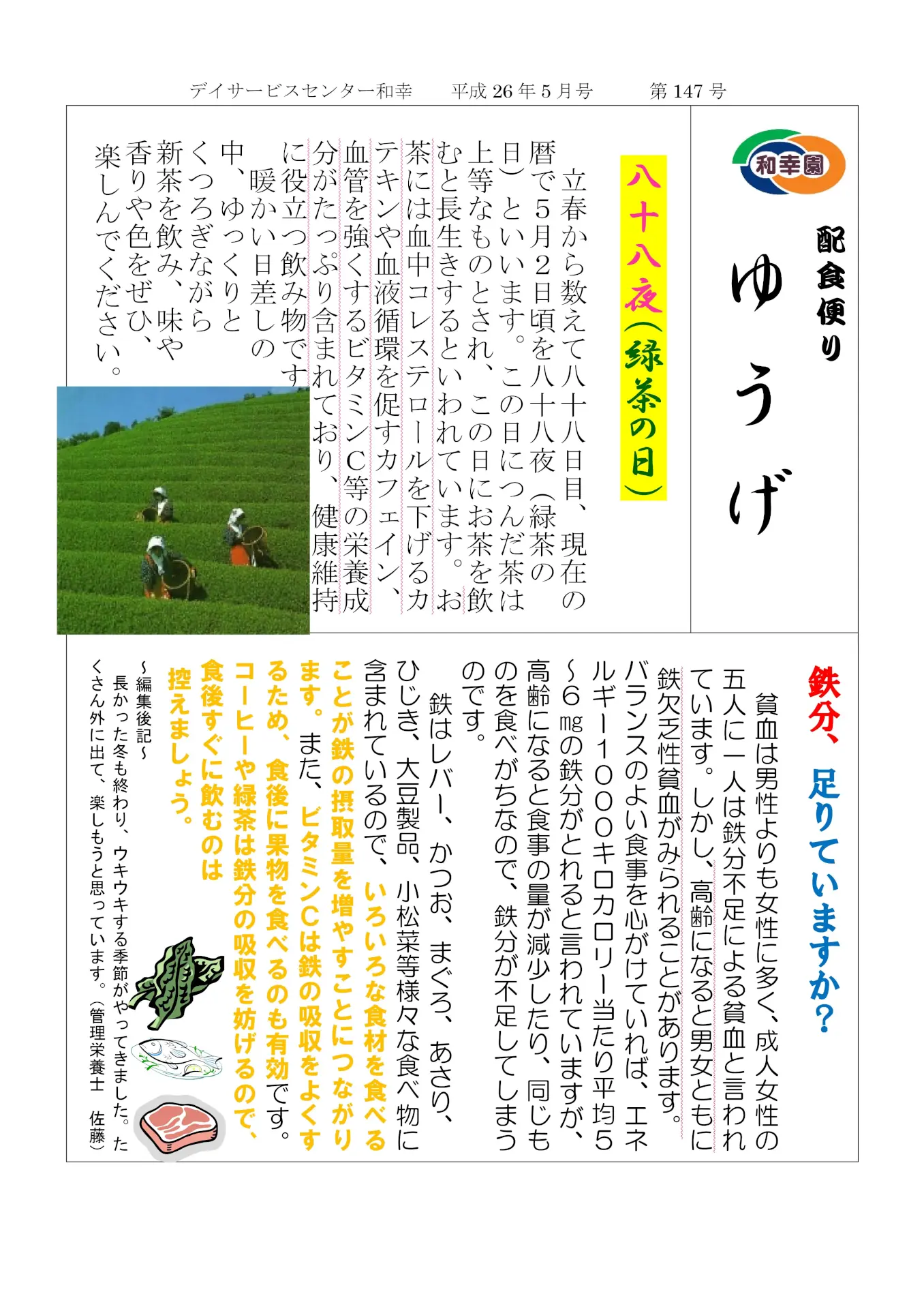 デイサービスセンター和幸　平成 26 年 5 月号　第 147 号

和幸園

配食便り

ゆうげ

八十八夜（緑茶の日）

立春から数えて八十八日目、現在の暦で５月２日頃を八十八夜（緑茶の日）といいます。この日につんだ茶は上等なものとされ、この日にお茶を飲むと長生きするといわれています。お茶には血中コレステロールを下げるカテキンや血液循環を促すカフェイン、血管を強くするビタミンＣ等の栄養成分がたっぷり含まれており、健康維持に役立つ飲み物です。

暖かい日差しの中、ゆっくりとくつろぎながら新茶を飲み、味や香りや色をぜひ、楽しんでください。

鉄分、足りていますか？

貧血は男性よりも女性に多く、成人女性の五人に一人は鉄分不足による貧血と言われています。しかし、高齢になると男女ともに鉄欠乏性貧血がみられることがあります。バランスのよい食事を心がけていれば、エネルギー１０００キロカロリー当たり平均５～６㎎の鉄分がとれると言われていますが、高齢になると食事の量が減少したり、同じものを食べがちなので、鉄分が不足してしまうのです。

鉄はレバー、かつお、まぐろ、あさり、ひじき、大豆製品、小松菜等様々な食べ物に含まれているので、いろいろな食材を食べることが鉄の摂取量を増やすことにつながります。また、ビタミンＣは鉄の吸収をよくするため、食後に果物を食べるのも有効です。コーヒーや緑茶は鉄分の吸収を妨げるので、食後すぐに飲むのは控えましょう。

～編集後記～
長かった冬も終わり、ウキウキする季節がやってきました。たくさん外に出て、楽しもうと思っています。（管理栄養士　佐藤）